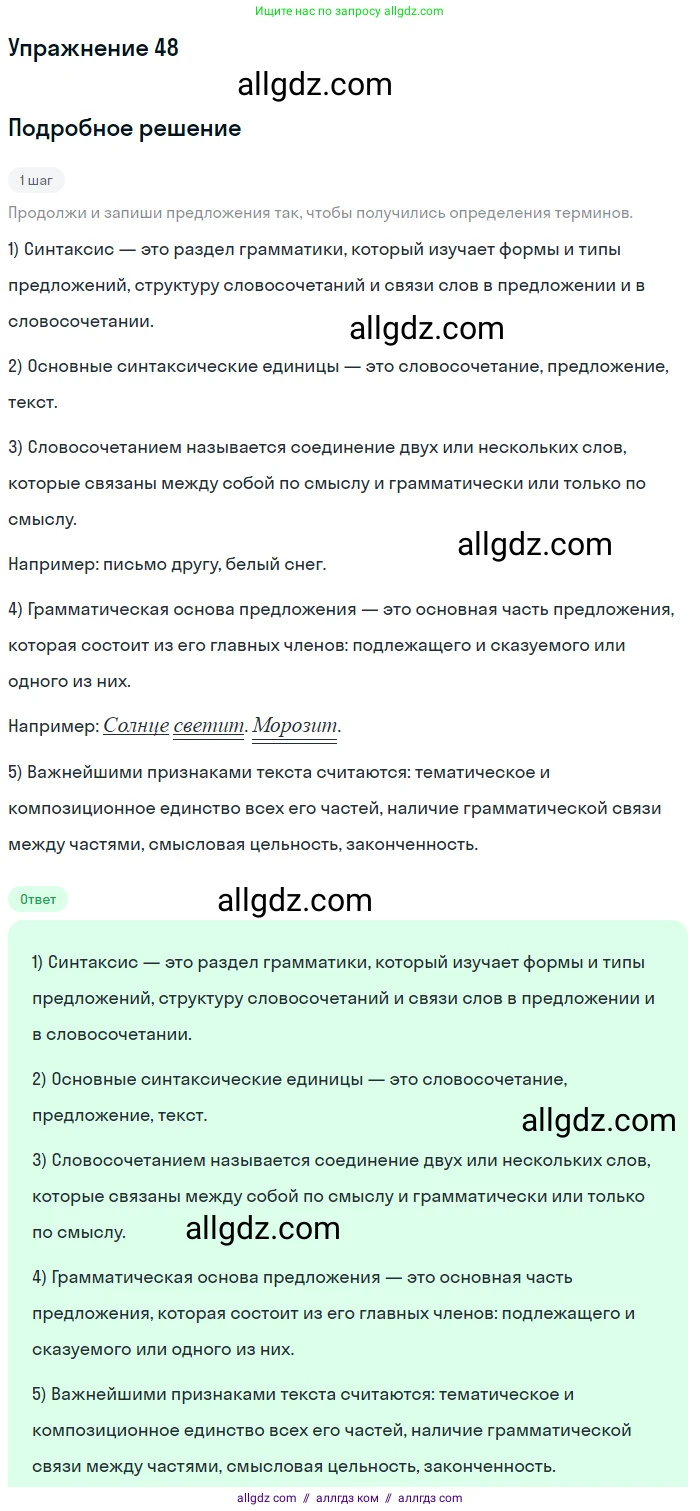 Ищите нас по запросу allgdz.com

Упражнение 48

allgdz.com

Подробное решение

1 шаг

Продолжи и запиши предложения так, чтобы получились определения терминов.

1) Синтаксис — это раздел грамматики, который изучает формы и типы предложений, структуру словосочетаний и связи слов в предложении и в словосочетании.

allgdz.com

2) Основные синтаксические единицы — это словосочетание, предложение, текст.

3) Словосочетанием называется соединение двух или нескольких слов, которые связаны между собой по смыслу и грамматически или только по смыслу.

allgdz.com

Например: письмо другу, белый снег.

4) Грамматическая основа предложения — это основная часть предложения, которая состоит из его главных членов: подлежащего и сказуемого или одного из них.

Например: Солнце светит. Морозит.

5) Важнейшими признаками текста считаются: тематическое и композиционное единство всех его частей, наличие грамматической связи между частями, смысловая цельность, законченность.

Ответ

allgdz.com

1) Синтаксис — это раздел грамматики, который изучает формы и типы предложений, структуру словосочетаний и связи слов в предложении и в словосочетании.

2) Основные синтаксические единицы — это словосочетание, предложение, текст.

allgdz.com

3) Словосочетанием называется соединение двух или нескольких слов, которые связаны между собой по смыслу и грамматически или только по смыслу.

allgdz.com

4) Грамматическая основа предложения — это основная часть предложения, которая состоит из его главных членов: подлежащего и сказуемого или одного из них.

5) Важнейшими признаками текста считаются: тематическое и композиционное единство всех его частей, наличие грамматической связи между частями, смысловая цельность, законченность.

allgdz.com // аллгдз ком // аллгдз com